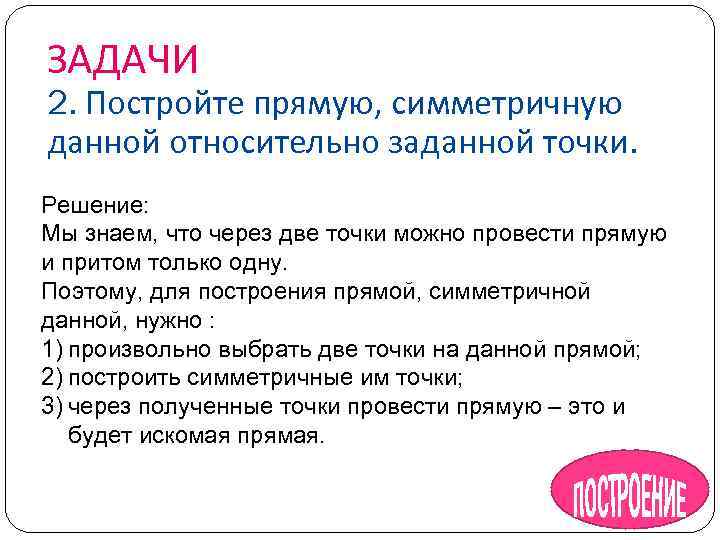 ЗАДАЧИ
2. Постройте прямую, симметричную данной относительно заданной точки.

Решение:
Мы знаем, что через две точки можно провести прямую и притом только одну.
Поэтому, для построения прямой, симметричной данной, нужно :
1) произвольно выбрать две точки на данной прямой;
2) построить симметричные им точки;
3) через полученные точки провести прямую – это и будет искомая прямая.

ПОСТРОЕНИЕ